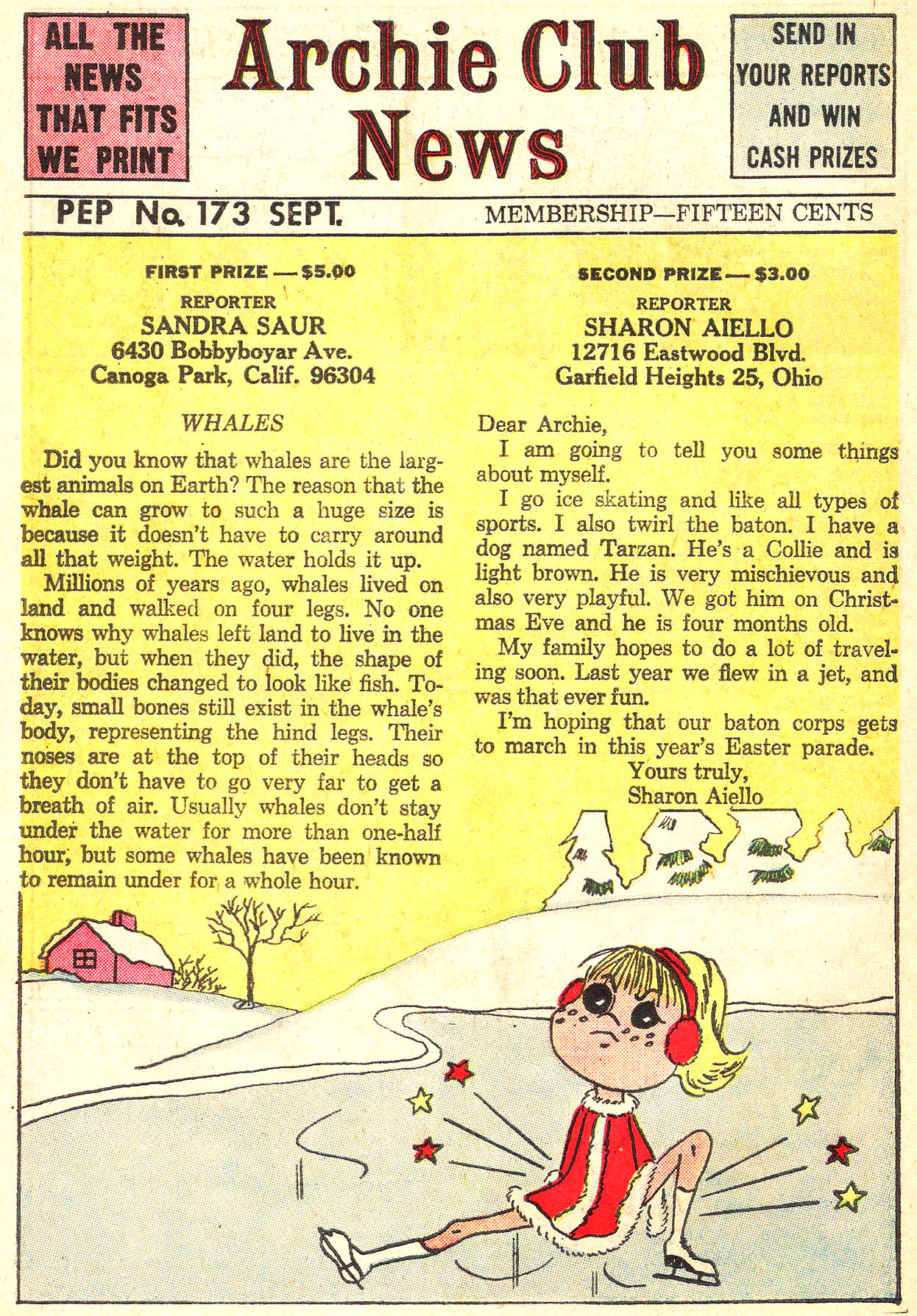 ALL THE NEWS THAT FITS WE PRINT

Archie Club News

SEND IN YOUR REPORTS AND WIN CASH PRIZES

PEP No. 173 SEPT.

MEMBERSHIP—FIFTEEN CENTS

FIRST PRIZE — $5.00
REPORTER
SANDRA SAUR
6430 Bobbyboyar Ave.
Canoga Park, Calif. 96304

WHALES

Did you know that whales are the largest animals on Earth? The reason that the whale can grow to such a huge size is because it doesn't have to carry around all that weight. The water holds it up.

Millions of years ago, whales lived on land and walked on four legs. No one knows why whales left land to live in the water, but when they did, the shape of their bodies changed to look like fish. Today, small bones still exist in the whale's body, representing the hind legs. Their noses are at the top of their heads so they don't have to go very far to get a breath of air. Usually whales don't stay under the water for more than one-half hour, but some whales have been known to remain under for a whole hour.

SECOND PRIZE — $3.00
REPORTER
SHARON AIELLO
12716 Eastwood Blvd.
Garfield Heights 25, Ohio

Dear Archie,

I am going to tell you some things about myself.

I go ice skating and like all types of sports. I also twirl the baton. I have a dog named Tarzan. He's a Collie and is light brown. He is very mischievous and also very playful. We got him on Christmas Eve and he is four months old.

My family hopes to do a lot of traveling soon. Last year we flew in a jet, and was that ever fun.

I'm hoping that our baton corps gets to march in this year's Easter parade.

Yours truly,
Sharon Aiello